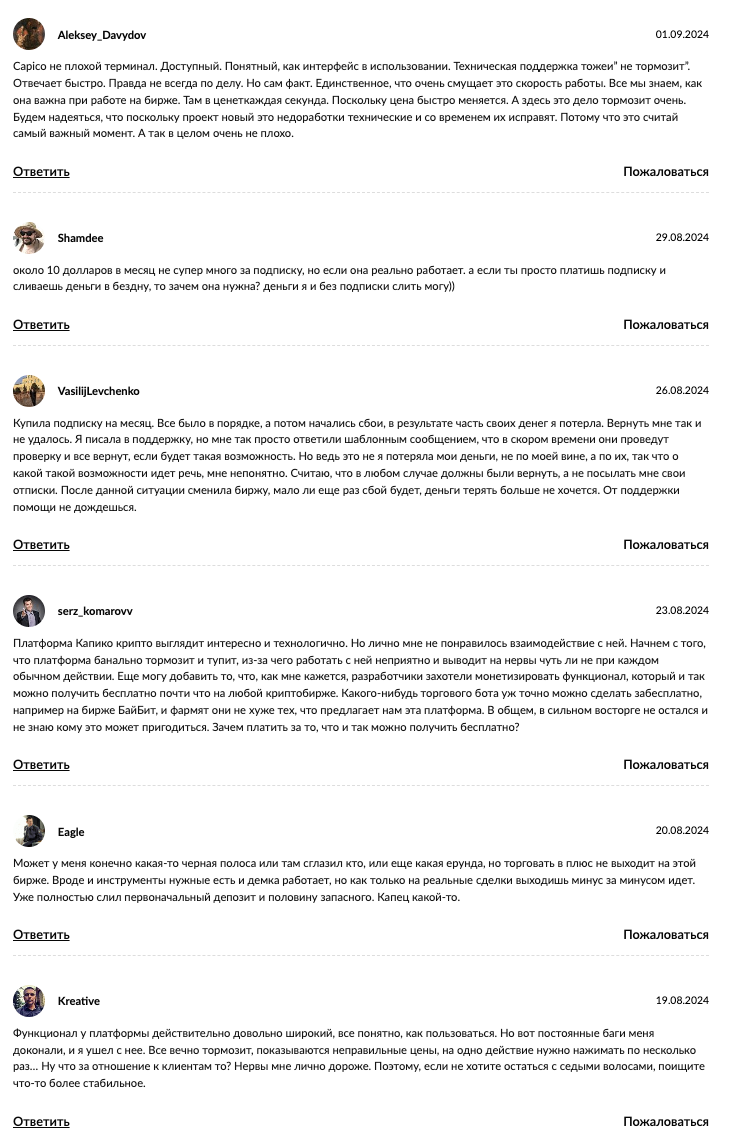 Aleksey_Davydov
01.09.2024

Capico не плохой терминал. Доступный. Понятный, как интерфейс в использовании. Техническая поддержка тожеи" не тормозит". Отвечает быстро. Правда не всегда по делу. Но сам факт. Единственное, что очень смущает это скорость работы. Все мы знаем, как она важна при работе на бирже. Там в ценеткаждая секунда. Поскольку цена быстро меняется. А здесь это дело тормозит очень. Будем надеяться, что поскольку проект новый это недоработки технические и со временем их исправят. Потому что это считай самый важный момент. А так в целом очень не плохо.

Ответить
Пожаловаться

Shamdee
29.08.2024

около 10 долларов в месяц не супер много за подписку, но если она реально работает. а если ты просто платишь подписку и сливаешь деньги в бездну, то зачем она нужна? деньги я и без подписки слить могу))

Ответить
Пожаловаться

VasilijLevchenko
26.08.2024

Купила подписку на месяц. Все было в порядке, а потом начались сбои, в результате часть своих денег я потерла. Вернуть мне так и не удалось. Я писала в поддержку, но мне так просто ответили шаблонным сообщением, что в скором времени они проведут проверку и все вернут, если будет такая возможность. Но ведь это не я потеряла мои деньги, не по моей вине, а по их, так что о какой такой возможности идет речь, мне непонятно. Считаю, что в любом случае должны были вернуть, а не посылать мне свои отписки. После данной ситуации сменила биржу, мало ли еще раз сбой будет, деньги терять больше не хочется. От поддержки помощи не дождешься.

Ответить
Пожаловаться

serz_komarovv
23.08.2024

Платформа Капико крипто выглядит интересно и технологично. Но лично мне не понравилось взаимодействие с ней. Начнем с того, что платформа банально тормозит и тупит, из-за чего работать с ней неприятно и выводит на нервы чуть ли не при каждом обычном действии. Еще могу добавить то, что, как мне кажется, разработчики захотели монетизировать функционал, который и так можно получить бесплатно почти что на любой криптобирже. Какого-нибудь торгового бота уж точно можно сделать забесплатно, например на бирже БайБит, и фармят они не хуже тех, что предлагает нам эта платформа. В общем, в сильном восторге не остался и не знаю кому это может пригодиться. Зачем платить за то, что и так можно получить бесплатно?

Ответить
Пожаловаться

Eagle
20.08.2024

Может у меня конечно какая-то черная полоса или там сглазил кто, или еще какая ерунда, но торговать в плюс не выходит на этой бирже. Вроде и инструменты нужные есть и демка работает, но как только на реальные сделки выходишь минус за минусом идет. Уже полностью слил первоначальный депозит и половину запасного. Капец какой-то.

Ответить
Пожаловаться

Kreative
19.08.2024

Функционал у платформы действительно довольно широкий, все понятно, как пользоваться. Но вот постоянные баги меня доконали, и я ушел с нее. Все вечно тормозит, показываются неправильные цены, на одно действие нужно нажимать по несколько раз... Ну что за отношение к клиентам то? Нервы мне лично дороже. Поэтому, если не хотите остаться с седыми волосами, поищите что-то более стабильное.

Ответить
Пожаловаться